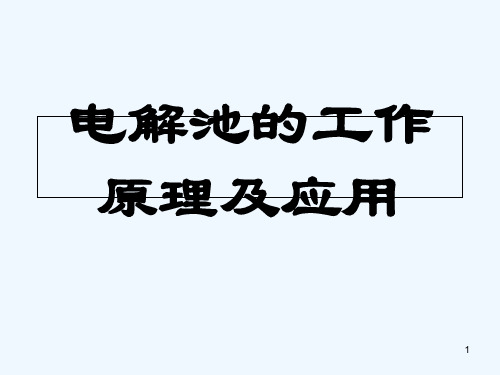 电解池的工作原理及应用

1